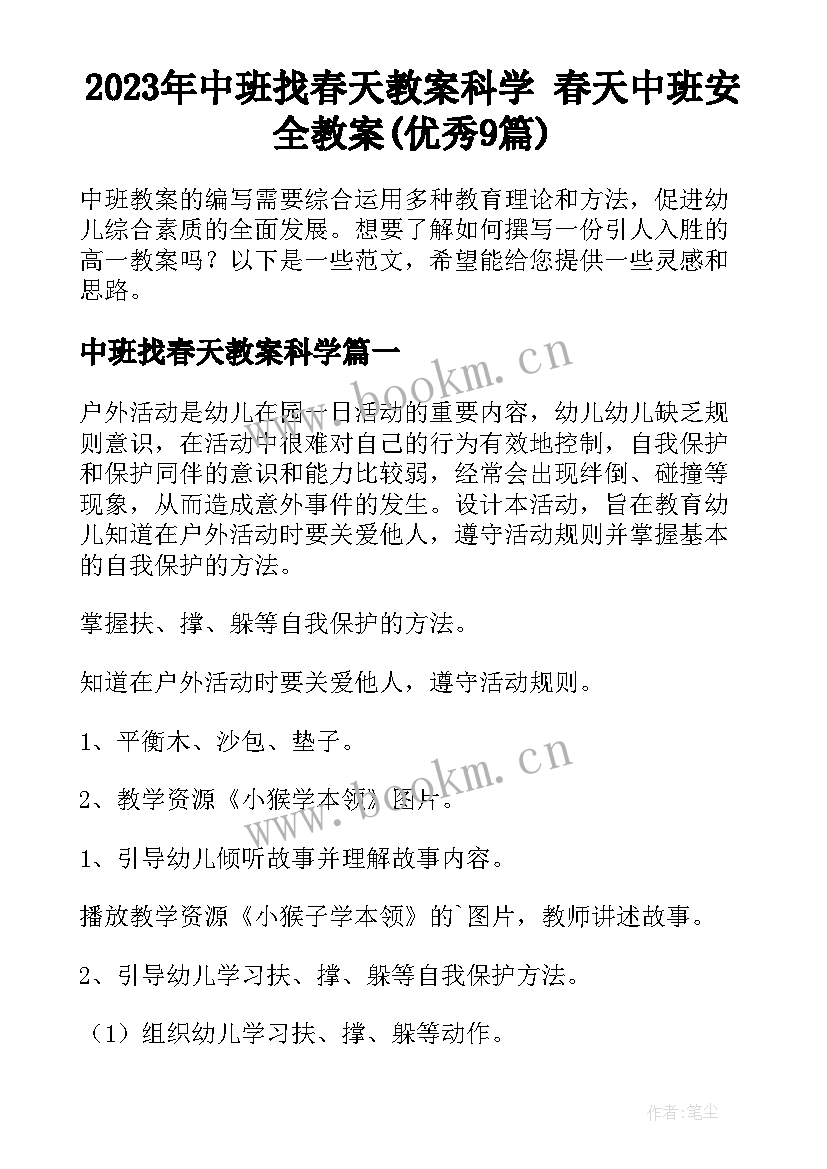 2023年中班找春天教案科学 春天中班安全教案(优秀9篇)

中班教案的编写需要综合运用多种教育理论和方法，促进幼儿综合素质的全面发展。想要了解如何撰写一份引人入胜的高一教案吗？以下是一些范文，希望能给您提供一些灵感和思路。

中班找春天教案科学篇一

户外活动是幼儿在园一日活动的重要内容，幼儿幼儿缺乏规则意识，在活动中很难对自己的行为有效地控制，自我保护和保护同伴的意识和能力比较弱，经常会出现绊倒、碰撞等现象，从而造成意外事件的发生。设计本活动，旨在教育幼儿知道在户外活动时要关爱他人，遵守活动规则并掌握基本的自我保护的方法。

掌握扶、撑、躲等自我保护的方法。

知道在户外活动时要关爱他人，遵守活动规则。

1、平衡木、沙包、垫子。

2、教学资源《小猴学本领》图片。

1、引导幼儿倾听故事并理解故事内容。

播放教学资源《小猴子学本领》的`图片，教师讲述故事。

2、引导幼儿学习扶、撑、躲等自我保护方法。

（1）组织幼儿学习扶、撑、躲等动作。

www.bookm.cn

www.bookm.cn

作者:笔尘